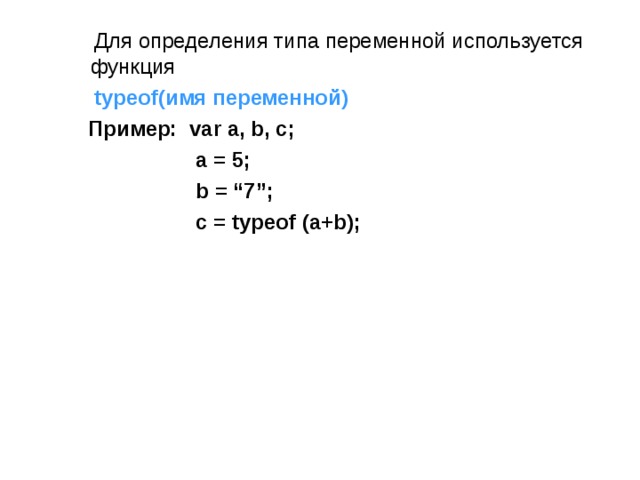 Для определения типа переменной используется функция

typeof(имя переменной)

Пример: var a, b, c;

a = 5;

b = “7”;

c = typeof (a+b);